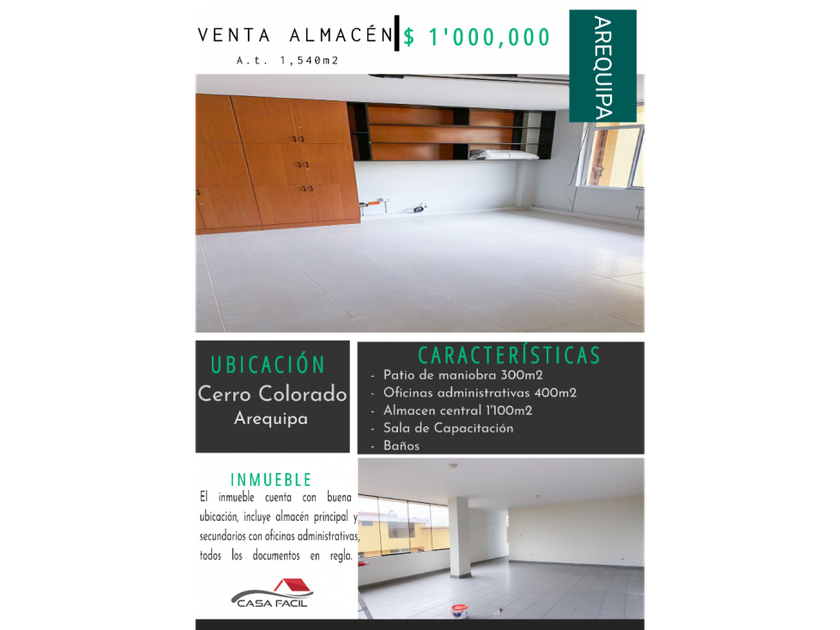 VENTA ALMACÉN $ 1'000,000

A.t. 1,540m2

AREQUIPA

UBICACIÓN

Cerro Colorado

Arequipa

CARACTERÍSTICAS

- Patio de maniobra 300m2
- Oficinas administrativas 400m2
- Almacen central 1'100m2
- Sala de Capacitación
- Baños

INMUEBLE

El inmueble cuenta con buena ubicación, incluye almacén principal y secundarios con oficinas administrativas, todos los documentos en regla.

CASA FACIL